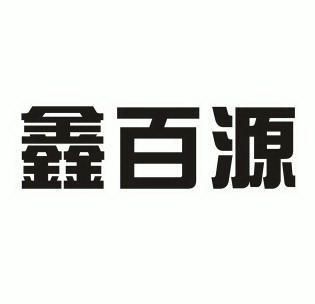 鑫百源